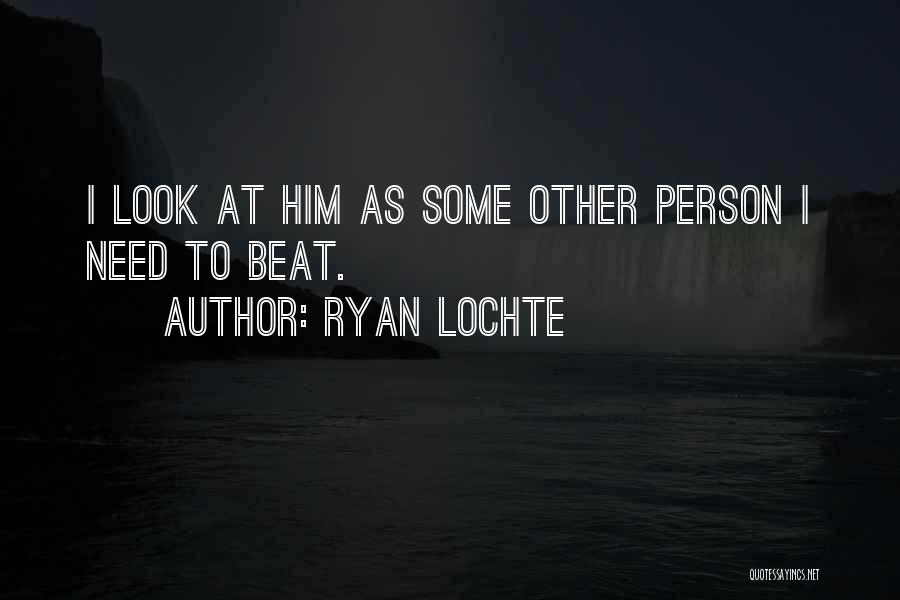 I LOOK AT HIM AS SOME OTHER PERSON I NEED TO BEAT.

AUTHOR: RYAN LOCHTE

QUOTESSAYINGS.NET